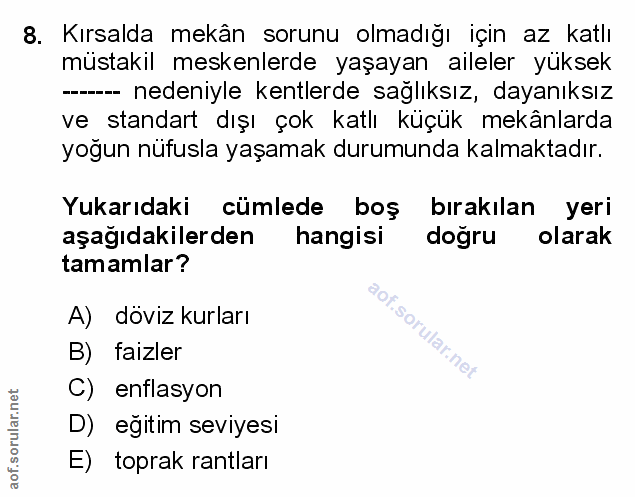 8. Kırsalda mekân sorunu olmadığı için az katlı müstakil meskenlerde yaşayan aileler yüksek ------- nedeniyle kentlerde sağlıksız, dayanıksız ve standart dışı çok katlı küçük mekânlarda yoğun nüfusla yaşamak durumunda kalmaktadır.

Yukarıdaki cümlede boş bırakılan yeri aşağıdakilerden hangisi doğru olarak tamamlar?

aof.sorular.net

A) döviz kurları
B) faizler
C) enflasyon
D) eğitim seviyesi
E) toprak rantları

aof.sorular.net